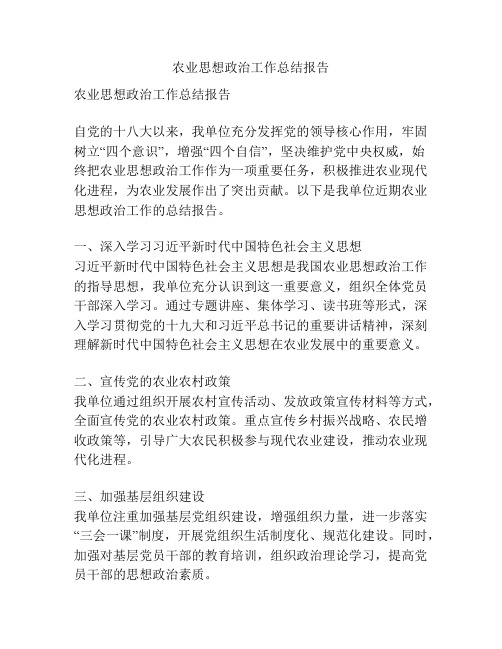 农业思想政治工作总结报告

农业思想政治工作总结报告

自党的十八大以来，我单位充分发挥党的领导核心作用，牢固树立“四个意识”，增强“四个自信”，坚决维护党中央权威，始终把农业思想政治工作作为一项重要任务，积极推进农业现代化进程，为农业发展作出了突出贡献。以下是我单位近期农业思想政治工作的总结报告。

一、深入学习习近平新时代中国特色社会主义思想
习近平新时代中国特色社会主义思想是我国农业思想政治工作的指导思想，我单位充分认识到这一重要意义，组织全体党员干部深入学习。通过专题讲座、集体学习、读书班等形式，深入学习贯彻党的十九大和习近平总书记的重要讲话精神，深刻理解新时代中国特色社会主义思想在农业发展中的重要意义。

二、宣传党的农业农村政策
我单位通过组织开展农村宣传活动、发放政策宣传材料等方式，全面宣传党的农业农村政策。重点宣传乡村振兴战略、农民增收政策等，引导广大农民积极参与现代农业建设，推动农业现代化进程。

三、加强基层组织建设
我单位注重加强基层党组织建设，增强组织力量，进一步落实“三会一课”制度，开展党组织生活制度化、规范化建设。同时，加强对基层党员干部的教育培训，组织政治理论学习，提高党员干部的思想政治素质。